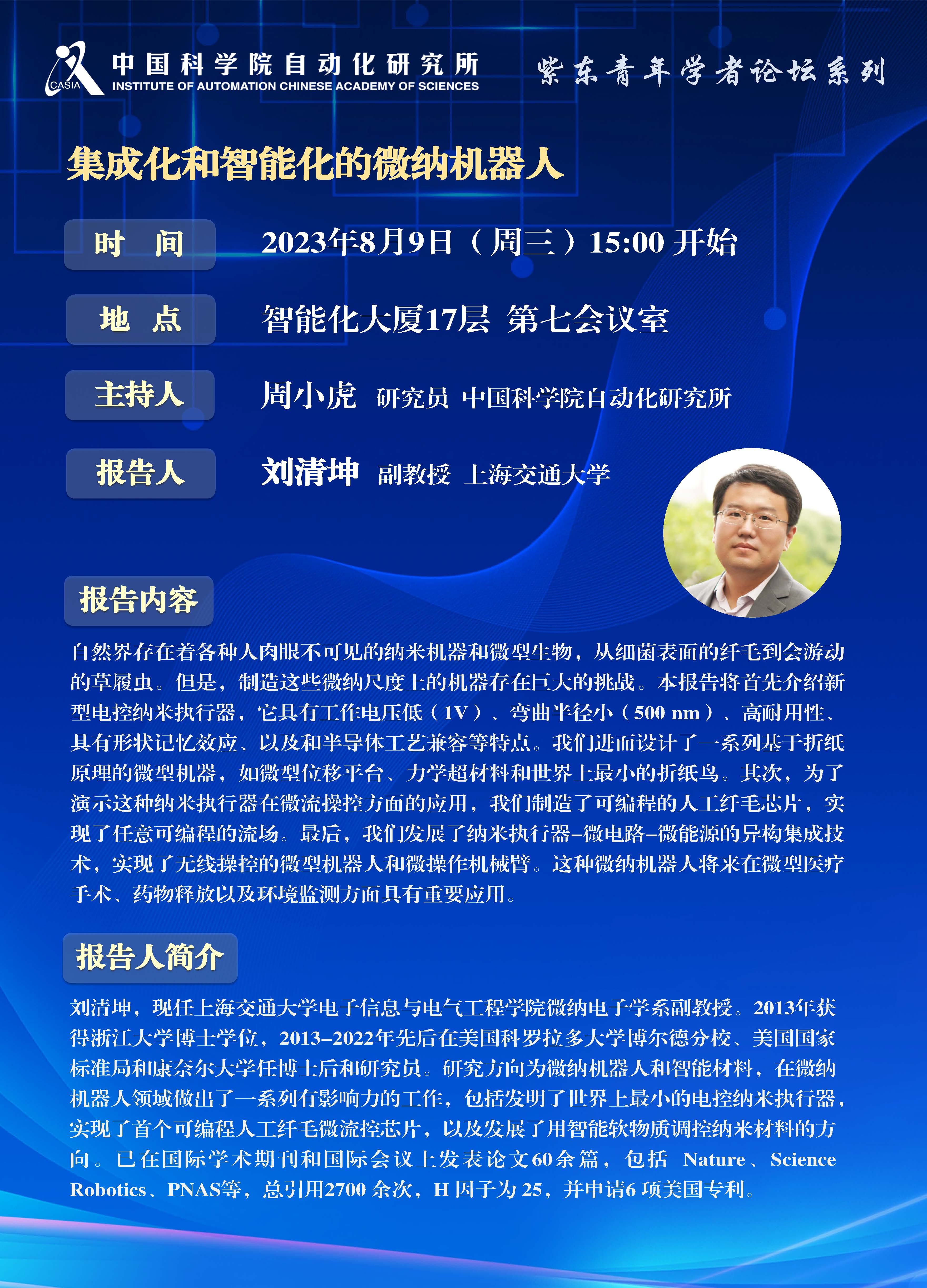 CASIA 中国科学院自动化研究所
INSTITUTE OF AUTOMATION CHINESE ACADEMY OF SCIENCES

紫东青年学者论坛系列

集成化和智能化的微纳机器人

时　间　2023年8月9日（周三）15:00 开始

地　点　智能化大厦17层 第七会议室

主持人　周小虎　研究员 中国科学院自动化研究所

报告人　刘清坤　副教授　上海交通大学

报告内容

自然界存在着各种人肉眼不可见的纳米机器和微型生物，从细菌表面的纤毛到会游动的草履虫。但是，制造这些微纳尺度上的机器存在巨大的挑战。本报告将首先介绍新型电控纳米执行器，它具有工作电压低（1V）、弯曲半径小（500 nm）、高耐用性、具有形状记忆效应、以及和半导体工艺兼容等特点。我们进而设计了一系列基于折纸原理的微型机器，如微型位移平台、力学超材料和世界上最小的折纸鸟。其次，为了演示这种纳米执行器在微流操控方面的应用，我们制造了可编程的人工纤毛芯片，实现了任意可编程的流场。最后，我们发展了纳米执行器–微电路–微能源的异构集成技术，实现了无线操控的微型机器人和微操作机械臂。这种微纳机器人将来在微型医疗手术、药物释放以及环境监测方面具有重要应用。

报告人简介

刘清坤，现任上海交通大学电子信息与电气工程学院微纳电子学系副教授。2013年获得浙江大学博士学位，2013–2022年先后在美国科罗拉多大学博尔德分校、美国国家标准局和康奈尔大学任博士后和研究员。研究方向为微纳机器人和智能材料，在微纳机器人领域做出了一系列有影响力的工作，包括发明了世界上最小的电控纳米执行器，实现了首个可编程人工纤毛微流控芯片，以及发展了用智能软物质调控纳米材料的方向。已在国际学术期刊和国际会议上发表论文60余篇，包括 Nature、Science Robotics、PNAS等，总引用2700 余次，H 因子为 25，并申请6 项美国专利。